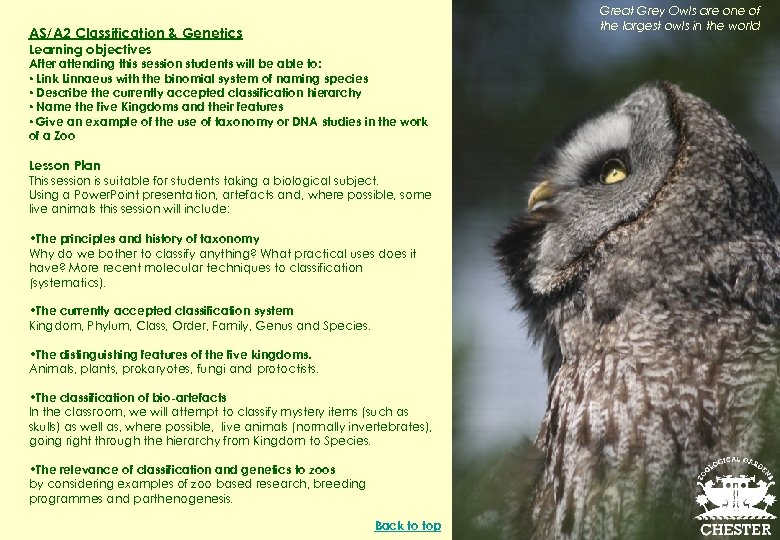 AS/A2 Classification & Genetics
Learning objectives
After attending this session students will be able to:
• Link Linnaeus with the binomial system of naming species
• Describe the currently accepted classification hierarchy
• Name the five Kingdoms and their features
• Give an example of the use of taxonomy or DNA studies in the work of a Zoo

Lesson Plan
This session is suitable for students taking a biological subject.
Using a PowerPoint presentation, artefacts and, where possible, some live animals this session will include:

•The principles and history of taxonomy
Why do we bother to classify anything? What practical uses does it have? More recent molecular techniques to classification (systematics).

•The currently accepted classification system
Kingdom, Phylum, Class, Order, Family, Genus and Species.

•The distinguishing features of the five kingdoms.
Animals, plants, prokaryotes, fungi and protoctists.

•The classification of bio-artefacts
In the classroom, we will attempt to classify mystery items (such as skulls) as well as, where possible, live animals (normally invertebrates), going right through the hierarchy from Kingdom to Species.

•The relevance of classification and genetics to zoos
by considering examples of zoo based research, breeding programmes and parthenogenesis.

Back to top

Great Grey Owls are one of the largest owls in the world

ZOOLOGICAL GARDENS
CHESTER